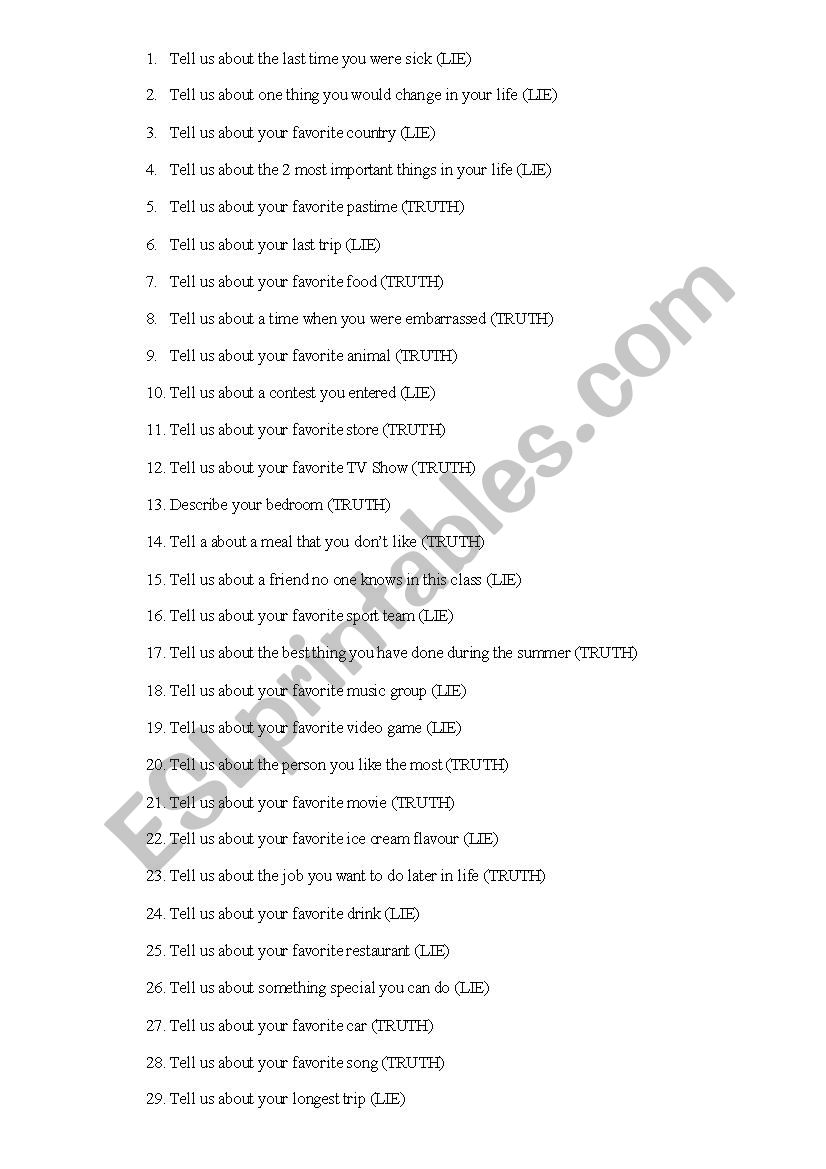 1. Tell us about the last time you were sick (LIE)

2. Tell us about one thing you would change in your life (LIE)

3. Tell us about your favorite country (LIE)

4. Tell us about the 2 most important things in your life (LIE)

5. Tell us about your favorite pastime (TRUTH)

6. Tell us about your last trip (LIE)

7. Tell us about your favorite food (TRUTH)

8. Tell us about a time when you were embarrassed (TRUTH)

9. Tell us about your favorite animal (TRUTH)

10. Tell us about a contest you entered (LIE)

11. Tell us about your favorite store (TRUTH)

12. Tell us about your favorite TV Show (TRUTH)

13. Describe your bedroom (TRUTH)

14. Tell a about a meal that you don't like (TRUTH)

15. Tell us about a friend no one knows in this class (LIE)

16. Tell us about your favorite sport team (LIE)

17. Tell us about the best thing you have done during the summer (TRUTH)

18. Tell us about your favorite music group (LIE)

19. Tell us about your favorite video game (LIE)

20. Tell us about the person you like the most (TRUTH)

21. Tell us about your favorite movie (TRUTH)

22. Tell us about your favorite ice cream flavour (LIE)

23. Tell us about the job you want to do later in life (TRUTH)

24. Tell us about your favorite drink (LIE)

25. Tell us about your favorite restaurant (LIE)

26. Tell us about something special you can do (LIE)

27. Tell us about your favorite car (TRUTH)

28. Tell us about your favorite song (TRUTH)

29. Tell us about your longest trip (LIE)

ESLprintables.com